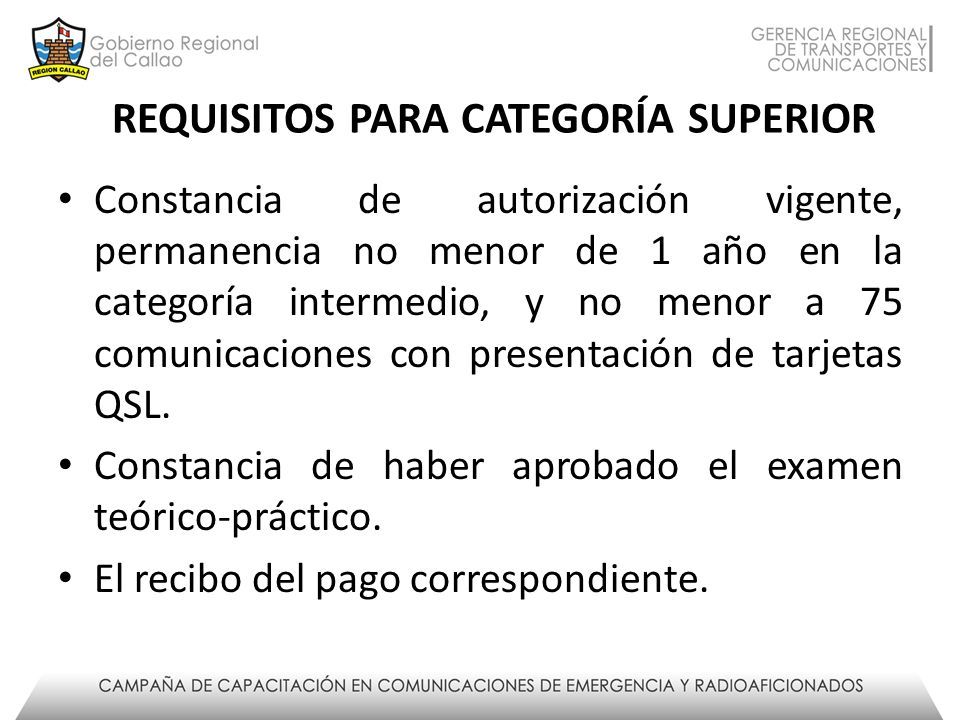 REGION CALLAO

Gobierno Regional del Callao

GERENCIA REGIONAL DE TRANSPORTES Y COMUNICACIONES

REQUISITOS PARA CATEGORÍA SUPERIOR

• Constancia de autorización vigente, permanencia no menor de 1 año en la categoría intermedio, y no menor a 75 comunicaciones con presentación de tarjetas QSL.

• Constancia de haber aprobado el examen teórico-práctico.

• El recibo del pago correspondiente.

CAMPAÑA DE CAPACITACIÓN EN COMUNICACIONES DE EMERGENCIA Y RADIOAFICIONADOS